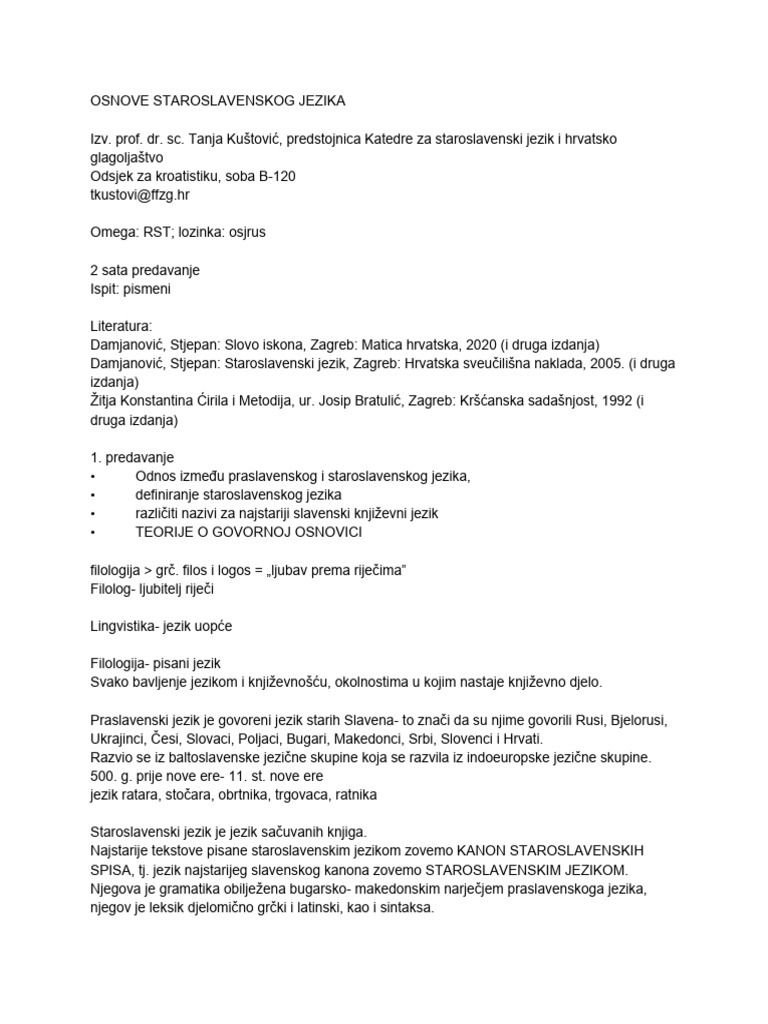 OSNOVE STAROSLAVENSKOG JEZIKA

Izv. prof. dr. sc. Tanja Kuštović, predstojnica Katedre za staroslavenski jezik i hrvatsko glagoljaštvo
Odsjek za kroatistiku, soba B-120
tkustovi@ffzg.hr

Omega: RST; lozinka: osjrus

2 sata predavanje
Ispit: pismeni

Literatura:
Damjanović, Stjepan: Slovo iskona, Zagreb: Matica hrvatska, 2020 (i druga izdanja)
Damjanović, Stjepan: Staroslavenski jezik, Zagreb: Hrvatska sveučilišna naklada, 2005. (i druga izdanja)
Žitja Konstantina Ćirila i Metodija, ur. Josip Bratulić, Zagreb: Kršćanska sadašnjost, 1992 (i druga izdanja)

1. predavanje
• Odnos između praslavenskog i staroslavenskog jezika,
• definiranje staroslavenskog jezika
• različiti nazivi za najstariji slavenski književni jezik
• TEORIJE O GOVORNOJ OSNOVICI

filologija > grč. filos i logos = „ljubav prema riječima"
Filolog- ljubitelj riječi

Lingvistika- jezik uopće

Filologija- pisani jezik
Svako bavljenje jezikom i književnošću, okolnostima u kojim nastaje književno djelo.

Praslavenski jezik je govoreni jezik starih Slavena- to znači da su njime govorili Rusi, Bjelorusi, Ukrajinci, Česi, Slovaci, Poljaci, Bugari, Makedonci, Srbi, Slovenci i Hrvati.
Razvio se iz baltoslavenske jezične skupine koja se razvila iz indoeuropske jezične skupine.
500. g. prije nove ere- 11. st. nove ere
jezik ratara, stočara, obrtnika, trgovaca, ratnika

Staroslavenski jezik je jezik sačuvanih knjiga.
Najstarije tekstove pisane staroslavenskim jezikom zovemo KANON STAROSLAVENSKIH SPISA, tj. jezik najstarijeg slavenskog kanona zovemo STAROSLAVENSKIM JEZIKOM.
Njegova je gramatika obilježena bugarsko- makedonskim narječjem praslavenskoga jezika, njegov je leksik djelomično grčki i latinski, kao i sintaksa.